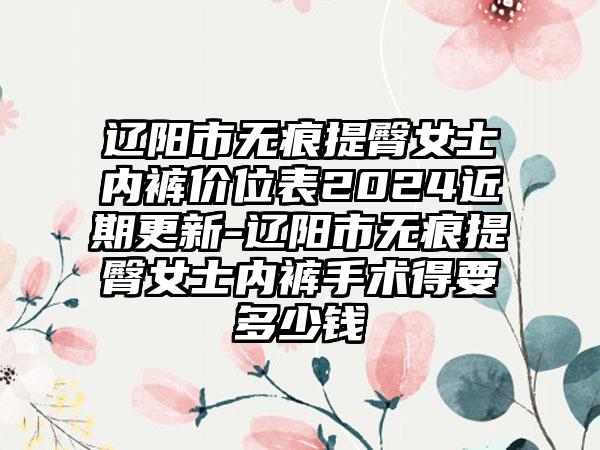 辽阳市无痕提臀女士内裤价位表2024近期更新-辽阳市无痕提臀女士内裤手术得要多少钱